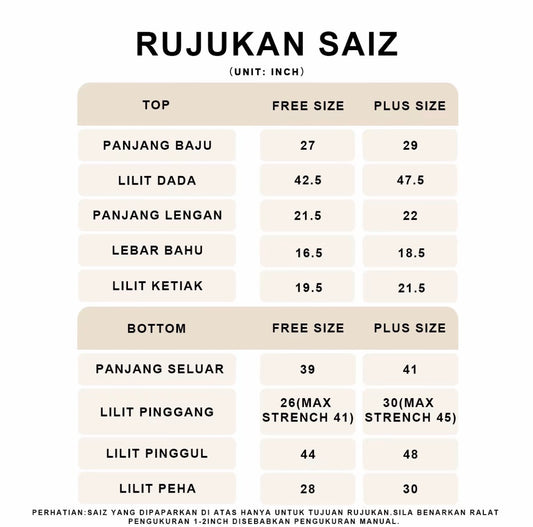 RUJUKAN SAIZ
(UNIT: INCH)

| TOP | FREE SIZE | PLUS SIZE |
|---|---|---|
| PANJANG BAJU | 27 | 29 |
| LILIT DADA | 42.5 | 47.5 |
| PANJANG LENGAN | 21.5 | 22 |
| LEBAR BAHU | 16.5 | 18.5 |
| LILIT KETIAK | 19.5 | 21.5 |

| BOTTOM | FREE SIZE | PLUS SIZE |
|---|---|---|
| PANJANG SELUAR | 39 | 41 |
| LILIT PINGGANG | 26(MAX STRENCH 41) | 30(MAX STRENCH 45) |
| LILIT PINGGUL | 44 | 48 |
| LILIT PEHA | 28 | 30 |

PERHATIAN:SAIZ YANG DIPAPARKAN DI ATAS HANYA UNTUK TUJUAN RUJUKAN.SILA BENARKAN RALAT PENGUKURAN 1-2INCH DISEBABKAN PENGUKURAN MANUAL.